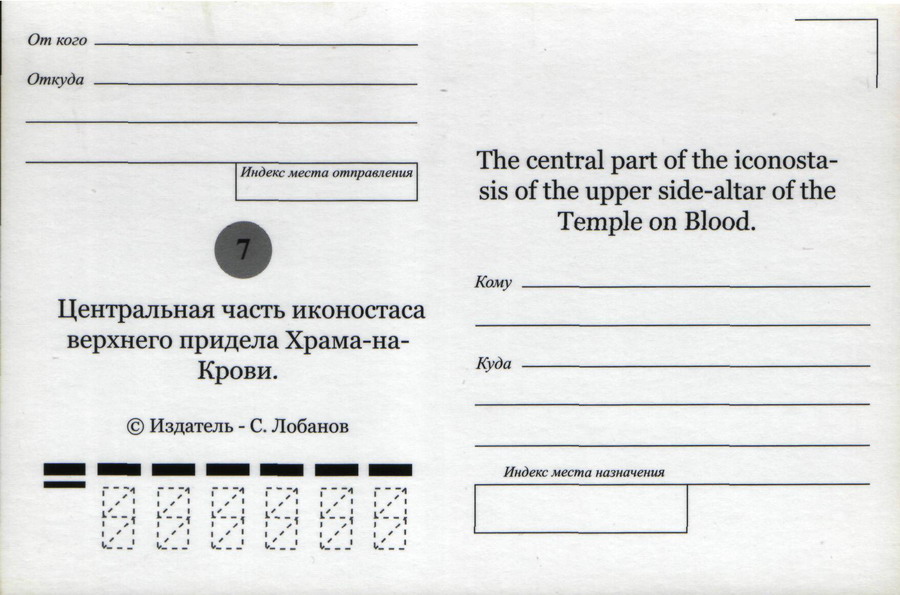 От кого ____

Откуда ____

____

____

Индекс места отправления

7

Центральная часть иконостаса верхнего придела Храма-на-Крови.

© Издатель - С. Лобанов

The central part of the iconostasis of the upper side-altar of the Temple on Blood.

Кому ____

____

Куда ____

____

____

Индекс места назначения